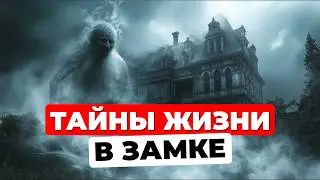 ТАЙНЫ ЖИЗНИ
В ЗАМКЕ